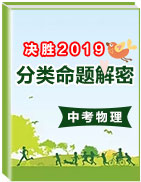 决胜2019
分类命题解密
中考物理